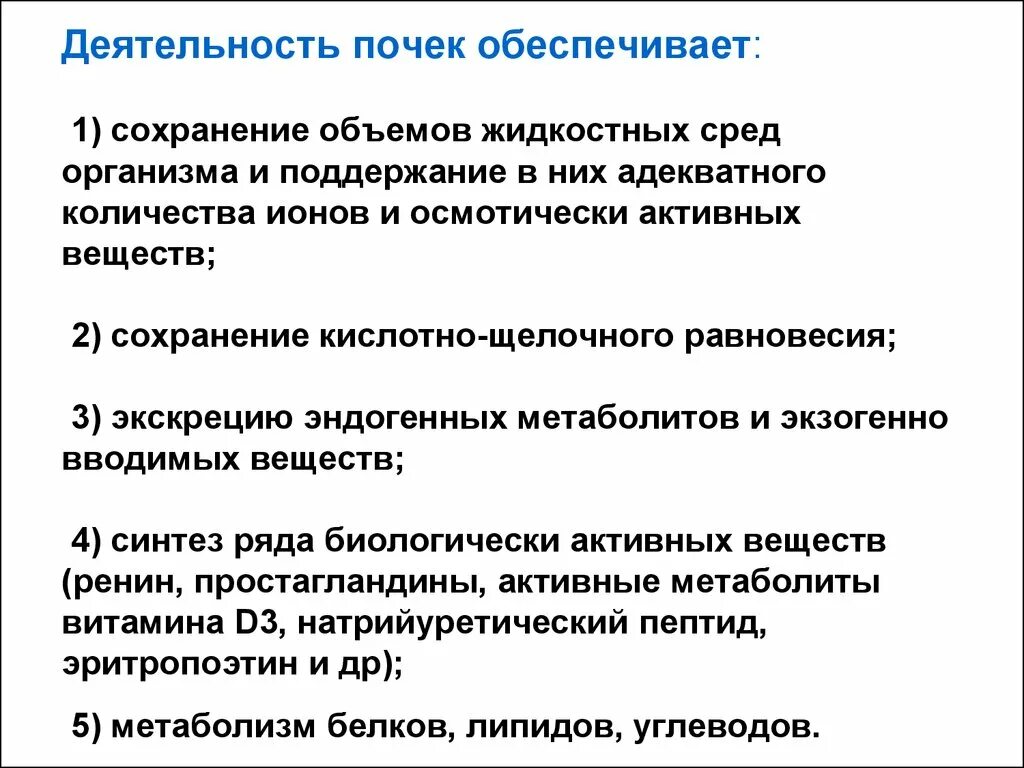 Деятельность почек обеспечивает:

1) сохранение объемов жидкостных сред организма и поддержание в них адекватного количества ионов и осмотически активных веществ;

2) сохранение кислотно-щелочного равновесия;

3) экскрецию эндогенных метаболитов и экзогенно вводимых веществ;

4) синтез ряда биологически активных веществ (ренин, простагландины, активные метаболиты витамина D3, натрийуретический пептид, эритропоэтин и др);

5) метаболизм белков, липидов, углеводов.